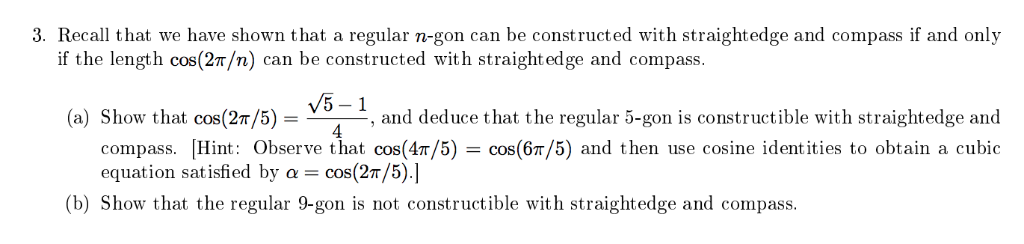 3. Recall that we have shown that a regular $n$-gon can be constructed with straightedge and compass if and only if the length $\cos(2\pi/n)$ can be constructed with straightedge and compass.

(a) Show that $\cos(2\pi/5) = \frac{\sqrt{5}-1}{4}$, and deduce that the regular 5-gon is constructible with straightedge and compass. [Hint: Observe that $\cos(4\pi/5) = \cos(6\pi/5)$ and then use cosine identities to obtain a cubic equation satisfied by $\alpha = \cos(2\pi/5)$.]

(b) Show that the regular 9-gon is not constructible with straightedge and compass.